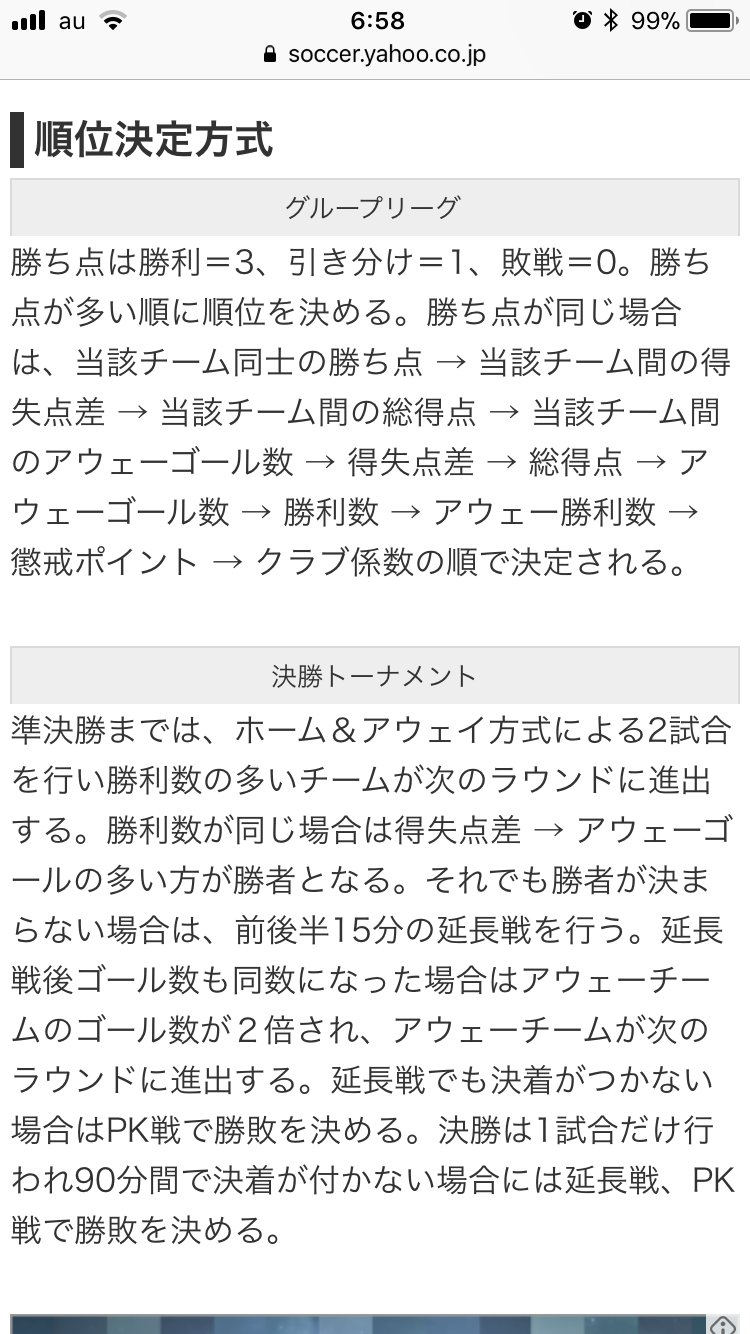 au 6:58 99%
soccer.yahoo.co.jp

順位決定方式

グループリーグ

勝ち点は勝利＝3、引き分け＝1、敗戦＝0。勝ち点が多い順に順位を決める。勝ち点が同じ場合は、当該チーム同士の勝ち点 → 当該チーム間の得失点差 → 当該チーム間の総得点 → 当該チーム間のアウェーゴール数 → 得失点差 → 総得点 → アウェーゴール数 → 勝利数 → アウェー勝利数 → 懲戒ポイント → クラブ係数の順で決定される。

決勝トーナメント

準決勝までは、ホーム＆アウェイ方式による2試合を行い勝利数の多いチームが次のラウンドに進出する。勝利数が同じ場合は得失点差 → アウェーゴールの多い方が勝者となる。それでも勝者が決まらない場合は、前後半15分の延長戦を行う。延長戦後ゴール数も同数になった場合はアウェーチームのゴール数が２倍され、アウェーチームが次のラウンドに進出する。延長戦でも決着がつかない場合はPK戦で勝敗を決める。決勝は1試合だけ行われ90分間で決着が付かない場合には延長戦、PK戦で勝敗を決める。